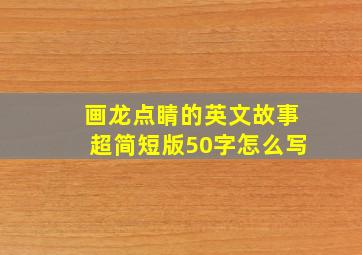 画龙点睛的英文故事超简短版50字怎么写